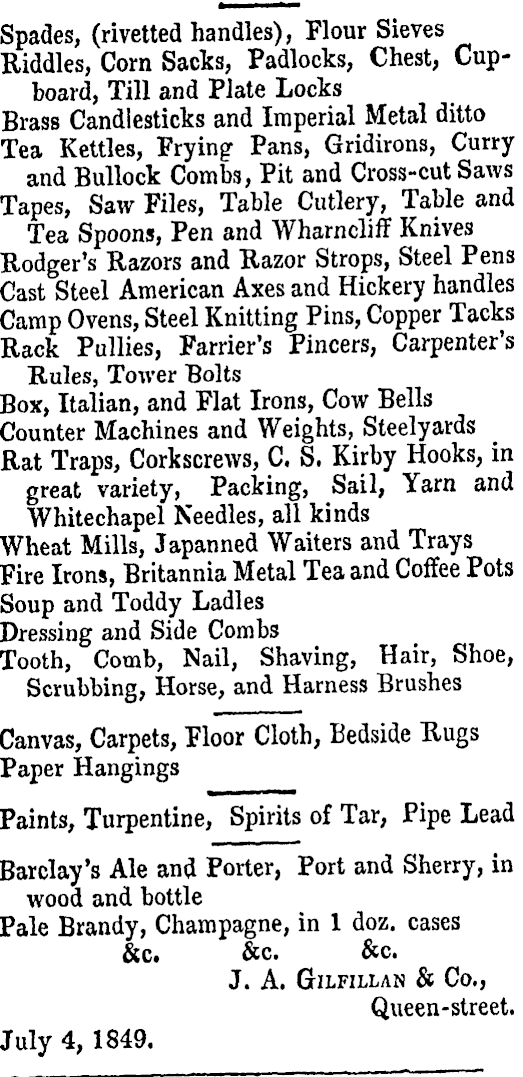 Spades, (rivetted handles), Flour Sieves
Riddles, Corn Sacks, Padlocks, Chest, Cupboard, Till and Plate Locks
Brass Candlesticks and Imperial Metal ditto
Tea Kettles, Frying Pans, Gridirons, Curry and Bullock Combs, Pit and Cross-cut Saws
Tapes, Saw Files, Table Cutlery, Table and Tea Spoons, Pen and Wharncliff Knives
Rodger's Razors and Razor Strops, Steel Pens
Cast Steel American Axes and Hickery handles
Camp Ovens, Steel Knitting Pins, Copper Tacks
Rack Pullies, Farrier's Pincers, Carpenter's Rules, Tower Bolts
Box, Italian, and Flat Irons, Cow Bells
Counter Machines and Weights, Steelyards
Rat Traps, Corkscrews, C. S. Kirby Hooks, in great variety, Packing, Sail, Yarn and Whitechapel Needles, all kinds
Wheat Mills, Japanned Waiters and Trays
Fire Irons, Britannia Metal Tea and Coffee Pots
Soup and Toddy Ladles
Dressing and Side Combs
Tooth, Comb, Nail, Shaving, Hair, Shoe, Scrubbing, Horse, and Harness Brushes

Canvas, Carpets, Floor Cloth, Bedside Rugs
Paper Hangings

Paints, Turpentine, Spirits of Tar, Pipe Lead

Barclay's Ale and Porter, Port and Sherry, in wood and bottle
Pale Brandy, Champagne, in 1 doz. cases
&c. &c. &c.
J. A. Gilfillan & Co.,
Queen-street.
July 4, 1849.